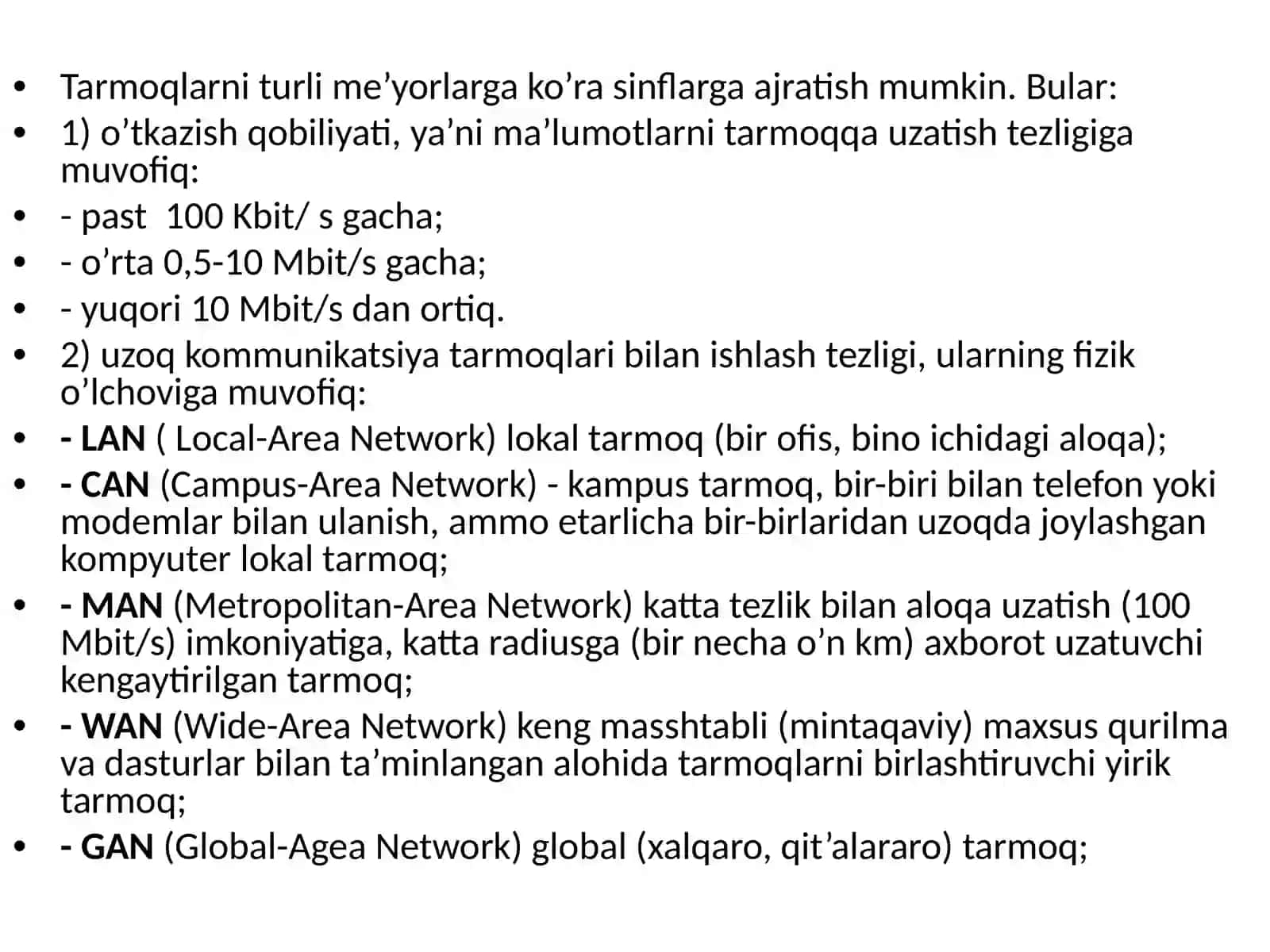 • Tarmoqlarni turli me’yorlarga ko’ra sinflarga ajratish mumkin. Bular:
• 1) o’tkazish qobiliyati, ya’ni ma’lumotlarni tarmoqqa uzatish tezligiga muvofiq:
• - past 100 Kbit/ s gacha;
• - o’rta 0,5-10 Mbit/s gacha;
• - yuqori 10 Mbit/s dan ortiq.
• 2) uzoq kommunikatsiya tarmoqlari bilan ishlash tezligi, ularning fizik o’lchoviga muvofiq:
• - LAN ( Local-Area Network) lokal tarmoq (bir ofis, bino ichidagi aloqa);
• - CAN (Campus-Area Network) - kampus tarmoq, bir-biri bilan telefon yoki modemlar bilan ulanish, ammo etarlicha bir-birlaridan uzoqda joylashgan kompyuter lokal tarmoq;
• - MAN (Metropolitan-Area Network) katta tezlik bilan aloqa uzatish (100 Mbit/s) imkoniyatiga, katta radiusga (bir necha o’n km) axborot uzatuvchi kengaytirilgan tarmoq;
• - WAN (Wide-Area Network) keng masshtabli (mintaqaviy) maxsus qurilma va dasturlar bilan ta’minlangan alohida tarmoqlarni birlashtiruvchi yirik tarmoq;
• - GAN (Global-Agea Network) global (xalqaro, qit’alararo) tarmoq;